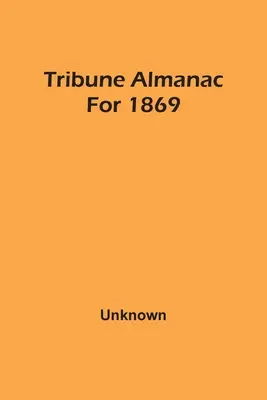 Tribune Almanac For 1869

Unknown